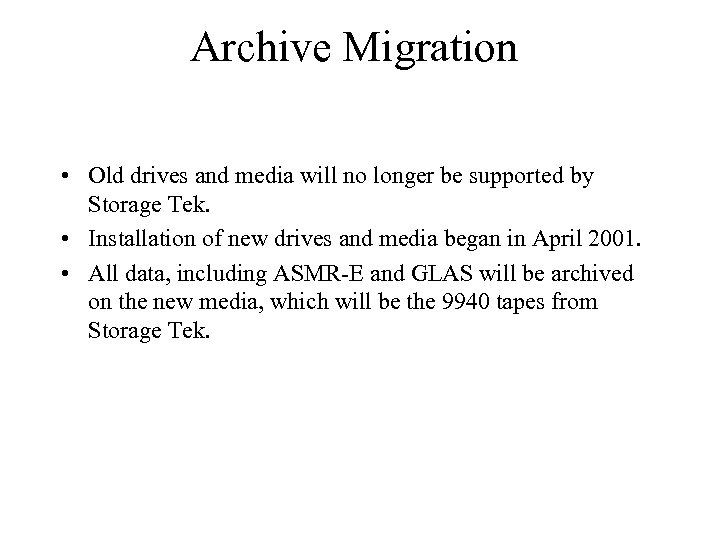 Archive Migration

• Old drives and media will no longer be supported by Storage Tek.
• Installation of new drives and media began in April 2001.
• All data, including ASMR-E and GLAS will be archived on the new media, which will be the 9940 tapes from Storage Tek.